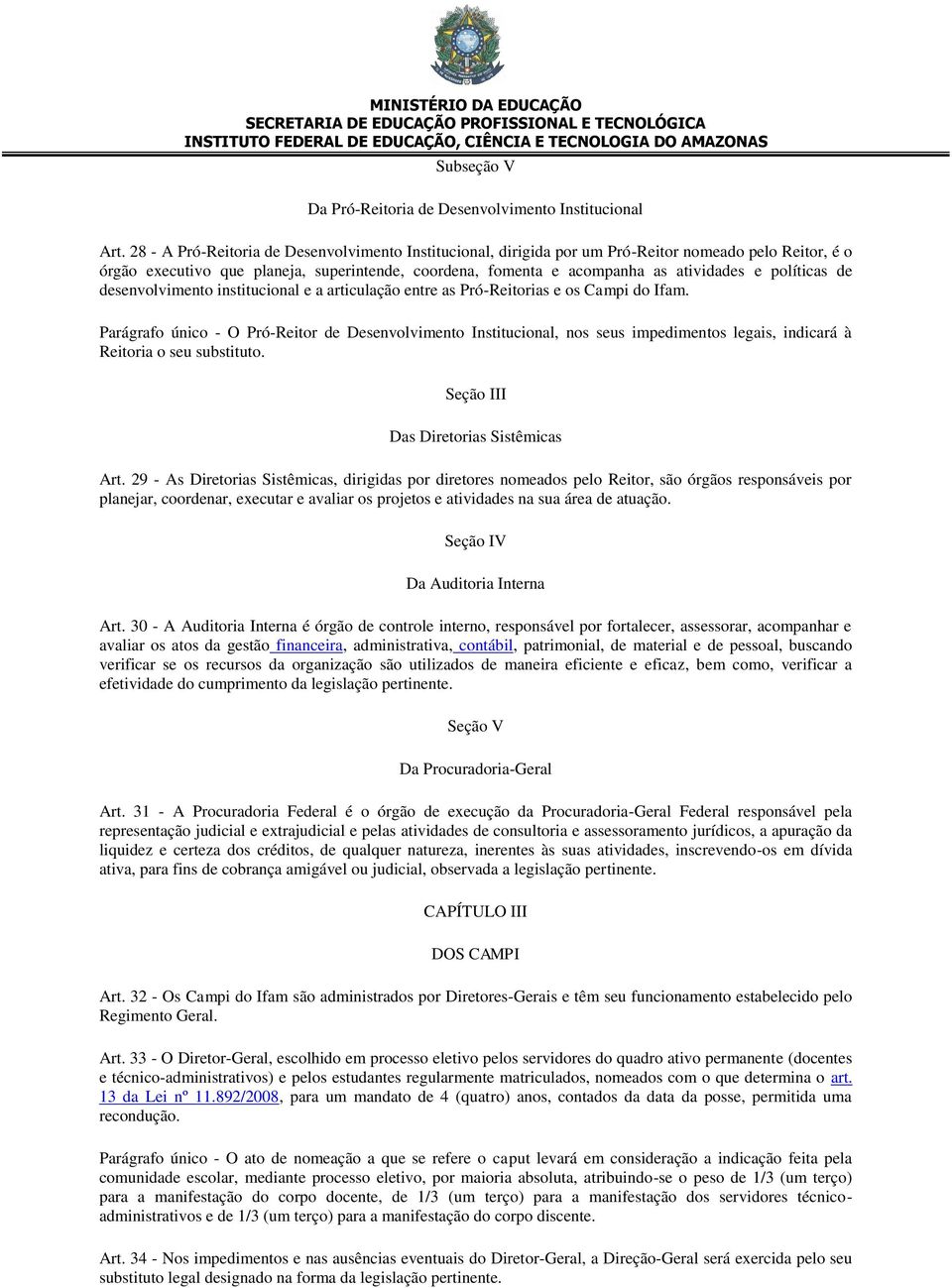 MINISTÉRIO DA EDUCAÇÃO
SECRETARIA DE EDUCAÇÃO PROFISSIONAL E TECNOLÓGICA
INSTITUTO FEDERAL DE EDUCAÇÃO, CIÊNCIA E TECNOLOGIA DO AMAZONAS

Subseção V

Da Pró-Reitoria de Desenvolvimento Institucional

Art. 28 - A Pró-Reitoria de Desenvolvimento Institucional, dirigida por um Pró-Reitor nomeado pelo Reitor, é o órgão executivo que planeja, superintende, coordena, fomenta e acompanha as atividades e políticas de desenvolvimento institucional e a articulação entre as Pró-Reitorias e os Campi do Ifam.

Parágrafo único - O Pró-Reitor de Desenvolvimento Institucional, nos seus impedimentos legais, indicará à Reitoria o seu substituto.

Seção III

Das Diretorias Sistêmicas

Art. 29 - As Diretorias Sistêmicas, dirigidas por diretores nomeados pelo Reitor, são órgãos responsáveis por planejar, coordenar, executar e avaliar os projetos e atividades na sua área de atuação.

Seção IV

Da Auditoria Interna

Art. 30 - A Auditoria Interna é órgão de controle interno, responsável por fortalecer, assessorar, acompanhar e avaliar os atos da gestão financeira, administrativa, contábil, patrimonial, de material e de pessoal, buscando verificar se os recursos da organização são utilizados de maneira eficiente e eficaz, bem como, verificar a efetividade do cumprimento da legislação pertinente.

Seção V

Da Procuradoria-Geral

Art. 31 - A Procuradoria Federal é o órgão de execução da Procuradoria-Geral Federal responsável pela representação judicial e extrajudicial e pelas atividades de consultoria e assessoramento jurídicos, a apuração da liquidez e certeza dos créditos, de qualquer natureza, inerentes às suas atividades, inscrevendo-os em dívida ativa, para fins de cobrança amigável ou judicial, observada a legislação pertinente.

CAPÍTULO III

DOS CAMPI

Art. 32 - Os Campi do Ifam são administrados por Diretores-Gerais e têm seu funcionamento estabelecido pelo Regimento Geral.

Art. 33 - O Diretor-Geral, escolhido em processo eletivo pelos servidores do quadro ativo permanente (docentes e técnico-administrativos) e pelos estudantes regularmente matriculados, nomeados com o que determina o art. 13 da Lei nº 11.892/2008, para um mandato de 4 (quatro) anos, contados da data da posse, permitida uma recondução.

Parágrafo único - O ato de nomeação a que se refere o caput levará em consideração a indicação feita pela comunidade escolar, mediante processo eletivo, por maioria absoluta, atribuindo-se o peso de 1/3 (um terço) para a manifestação do corpo docente, de 1/3 (um terço) para a manifestação dos servidores técnico-administrativos e de 1/3 (um terço) para a manifestação do corpo discente.

Art. 34 - Nos impedimentos e nas ausências eventuais do Diretor-Geral, a Direção-Geral será exercida pelo seu substituto legal designado na forma da legislação pertinente.